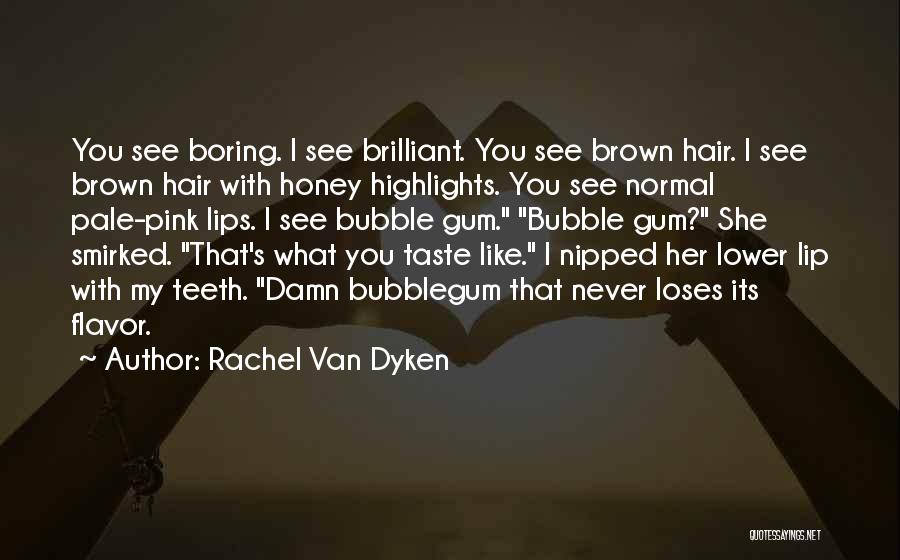 You see boring. I see brilliant. You see brown hair. I see brown hair with honey highlights. You see normal pale-pink lips. I see bubble gum." "Bubble gum?" She smirked. "That's what you taste like." I nipped her lower lip with my teeth. "Damn bubblegum that never loses its flavor.

~ Author: Rachel Van Dyken

QUOTESSAYINGS.NET